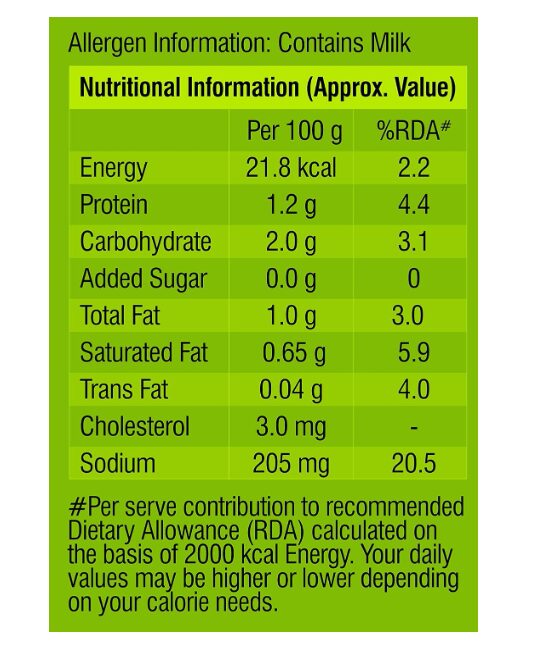 Allergen Information: Contains Milk

Nutritional Information (Approx. Value)

|  | Per 100 g | %RDA$^{\#}$ |
|---|---|---|
| Energy | 21.8 kcal | 2.2 |
| Protein | 1.2 g | 4.4 |
| Carbohydrate | 2.0 g | 3.1 |
| Added Sugar | 0.0 g | 0 |
| Total Fat | 1.0 g | 3.0 |
| Saturated Fat | 0.65 g | 5.9 |
| Trans Fat | 0.04 g | 4.0 |
| Cholesterol | 3.0 mg | - |
| Sodium | 205 mg | 20.5 |

#Per serve contribution to recommended Dietary Allowance (RDA) calculated on the basis of 2000 kcal Energy. Your daily values may be higher or lower depending on your calorie needs.